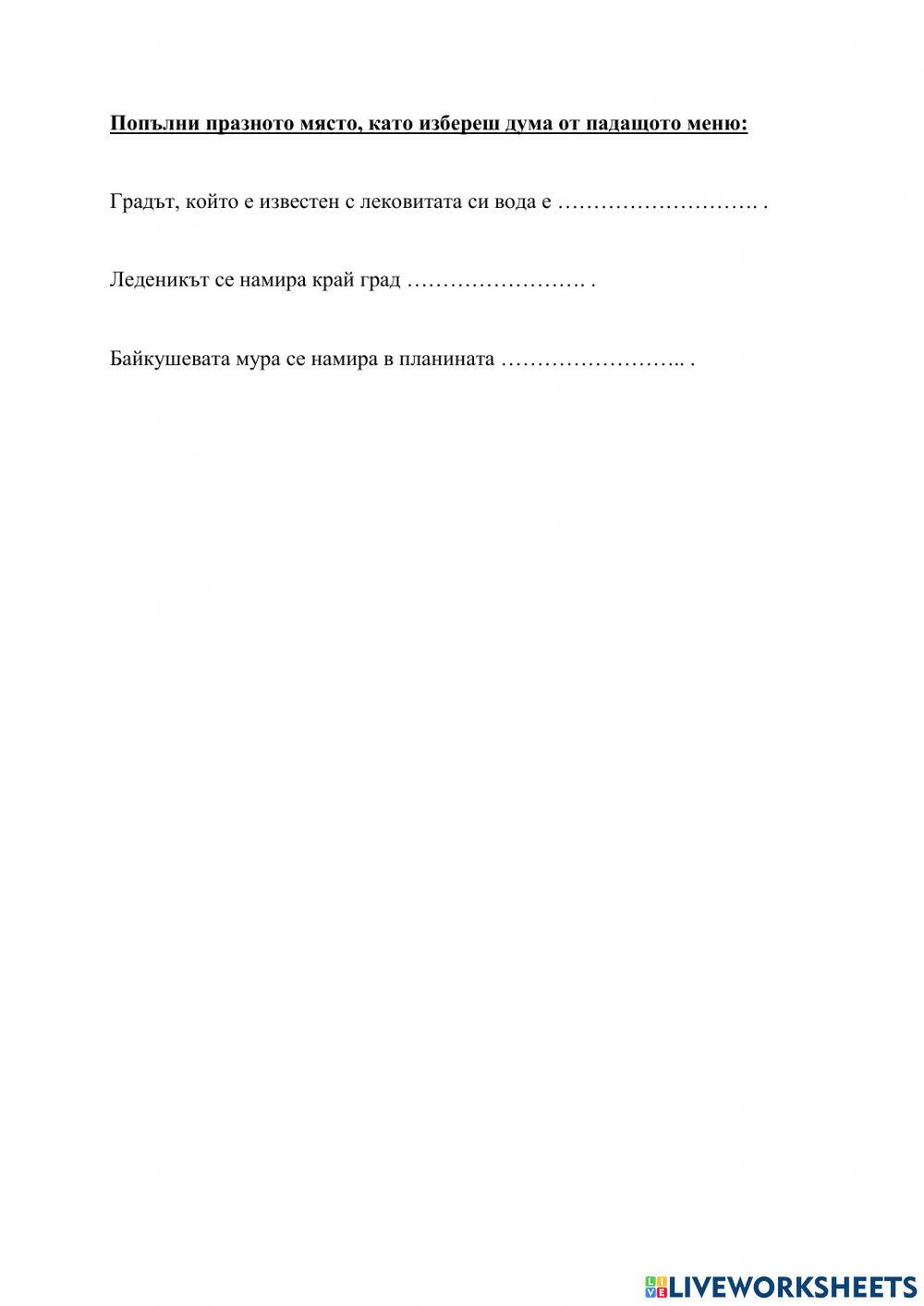 Попълни празното място, като избереш дума от падащото меню:

Градът, който е известен с лековитата си вода е ………………………. .

Леденикът се намира край град ……………………. .

Байкушевата мура се намира в планината …………………….. .

LIVEWORKSHEETS